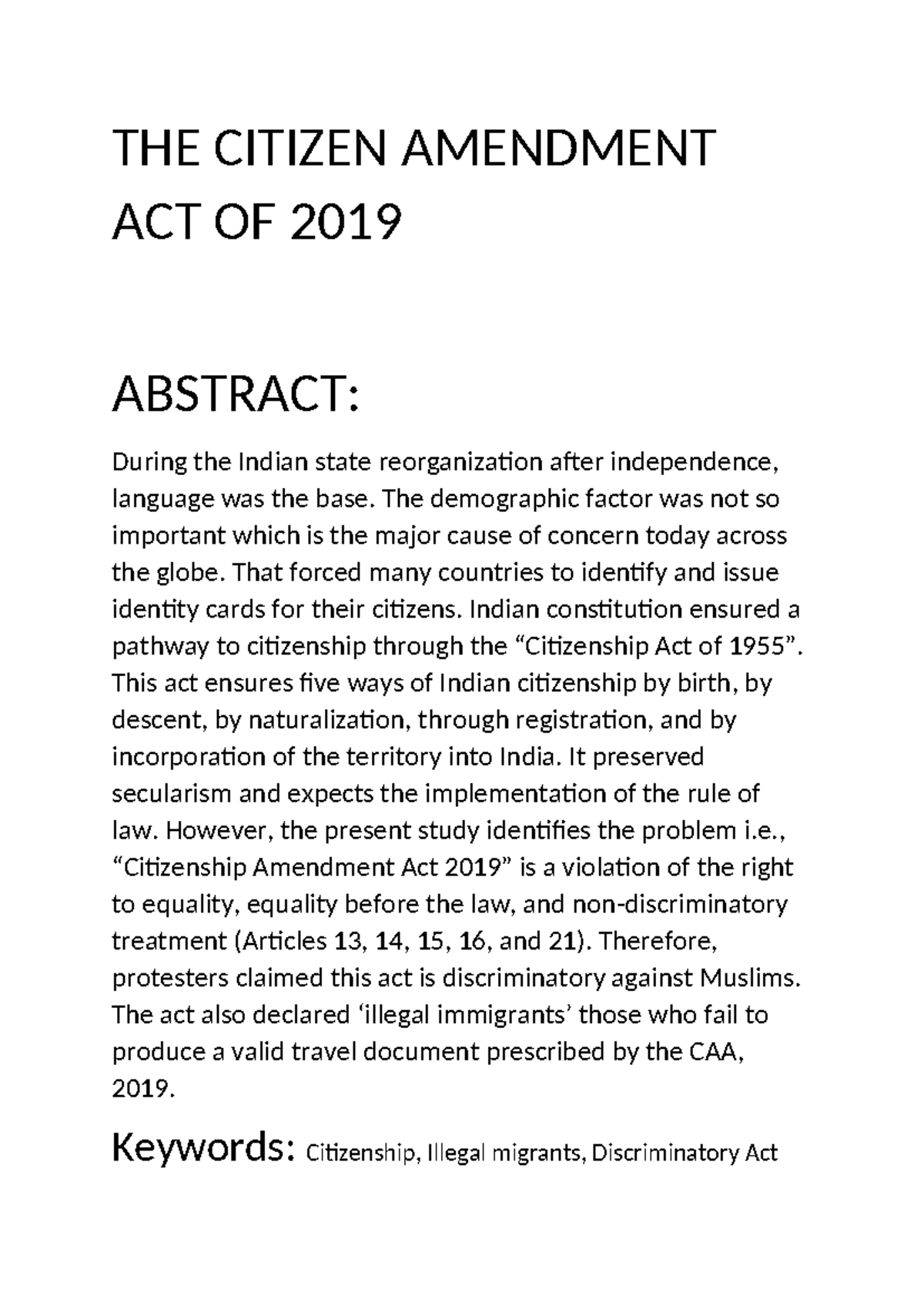 THE CITIZEN AMENDMENT ACT OF 2019

ABSTRACT:

During the Indian state reorganization after independence, language was the base. The demographic factor was not so important which is the major cause of concern today across the globe. That forced many countries to identify and issue identity cards for their citizens. Indian constitution ensured a pathway to citizenship through the “Citizenship Act of 1955”. This act ensures five ways of Indian citizenship by birth, by descent, by naturalization, through registration, and by incorporation of the territory into India. It preserved secularism and expects the implementation of the rule of law. However, the present study identifies the problem i.e., “Citizenship Amendment Act 2019” is a violation of the right to equality, equality before the law, and non-discriminatory treatment (Articles 13, 14, 15, 16, and 21). Therefore, protesters claimed this act is discriminatory against Muslims. The act also declared ‘illegal immigrants’ those who fail to produce a valid travel document prescribed by the CAA, 2019.

Keywords: Citizenship, Illegal migrants, Discriminatory Act